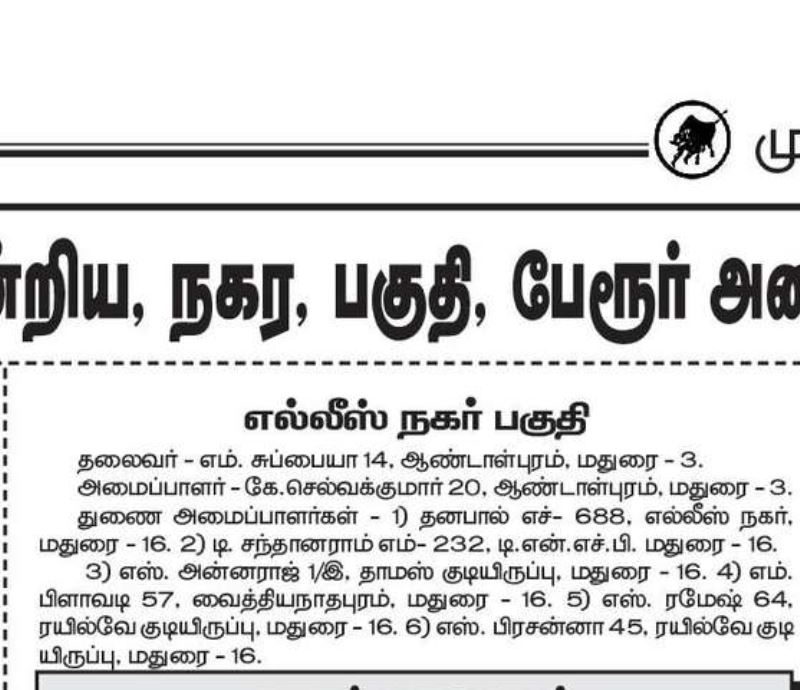 மு

ன்றிய, நகர, பகுதி, பேரூர் அ

எல்லீஸ் நகர் பகுதி

தலைவர் - எம். சுப்பையா 14, ஆண்டாள்புரம், மதுரை - 3.

அமைப்பாளர் - கே.செல்வக்குமார் 20, ஆண்டாள்புரம், மதுரை - 3.

துணை அமைப்பாளர்கள் - 1) தனபால் எச்- 688, எல்லீஸ் நகர், மதுரை - 16. 2) டி. சந்தானராம் எம்- 232, டி.என்.எச்.பி. மதுரை - 16. 3) எஸ். அன்னராஜ் 1/இ, தாமஸ் குடியிருப்பு, மதுரை - 16. 4) எம். பிளாவடி 57, வைத்தியநாதபுரம், மதுரை - 16. 5) எஸ். ரமேஷ் 64, ரயில்வே குடியிருப்பு, மதுரை - 16. 6) எஸ். பிரசன்னா 45, ரயில்வே குடியிருப்பு, மதுரை - 16.